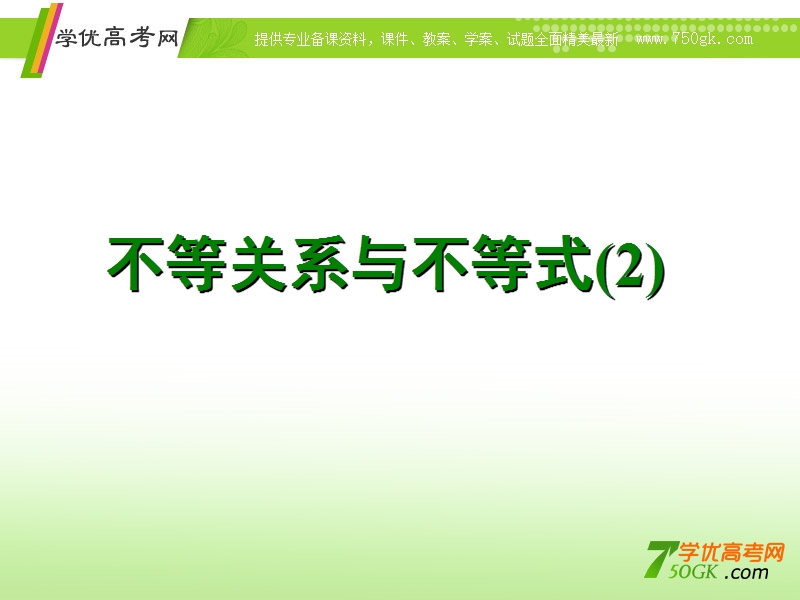 学优高考网 提供专业备课资料，课件、教案、学案、试题全面精美最新 www.750gk.com

不等关系与不等式(2)

7学优高考网
50GK.com